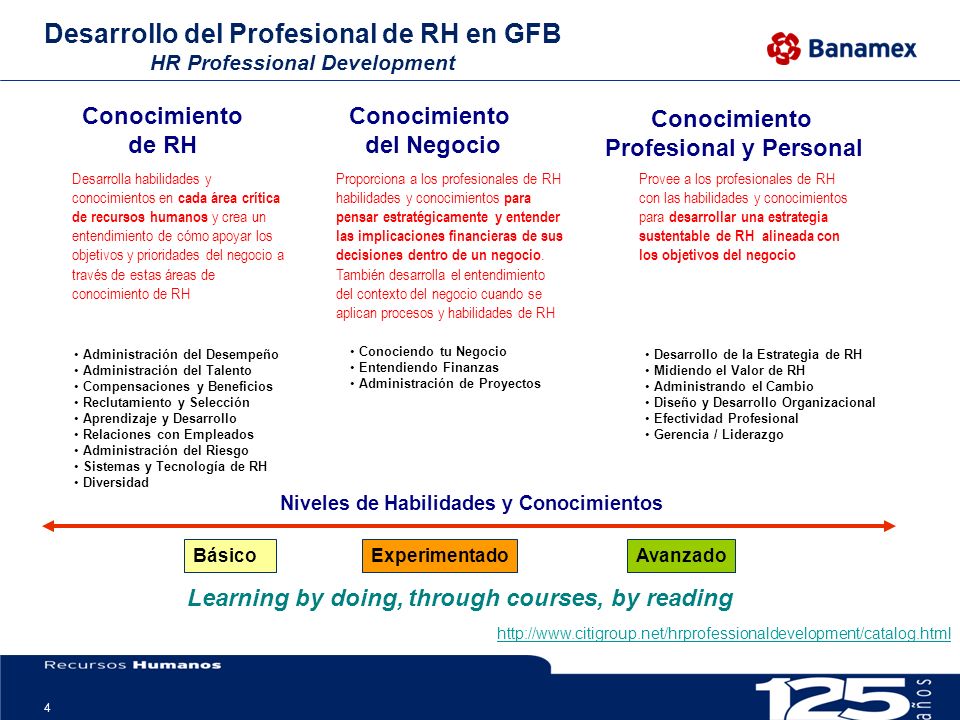 Desarrollo del Profesional de RH en GFB
HR Professional Development

Banamex

Conocimiento de RH

Desarrolla habilidades y conocimientos en cada área crítica de recursos humanos y crea un entendimiento de cómo apoyar los objetivos y prioridades del negocio a través de estas áreas de conocimiento de RH

• Administración del Desempeño
• Administración del Talento
• Compensaciones y Beneficios
• Reclutamiento y Selección
• Aprendizaje y Desarrollo
• Relaciones con Empleados
• Administración del Riesgo
• Sistemas y Tecnología de RH
• Diversidad

Conocimiento del Negocio

Proporciona a los profesionales de RH habilidades y conocimientos para pensar estratégicamente y entender las implicaciones financieras de sus decisiones dentro de un negocio. También desarrolla el entendimiento del contexto del negocio cuando se aplican procesos y habilidades de RH

• Conociendo tu Negocio
• Entendiendo Finanzas
• Administración de Proyectos

Conocimiento Profesional y Personal

Provee a los profesionales de RH con las habilidades y conocimientos para desarrollar una estrategia sustentable de RH alineada con los objetivos del negocio

• Desarrollo de la Estrategia de RH
• Midiendo el Valor de RH
• Administrando el Cambio
• Diseño y Desarrollo Organizacional
• Efectividad Profesional
• Gerencia / Liderazgo

Niveles de Habilidades y Conocimientos

Básico
Experimentado
Avanzado

Learning by doing, through courses, by reading

http://www.citigroup.net/hrprofessionaldevelopment/catalog.html

Recursos Humanos

4

125 años